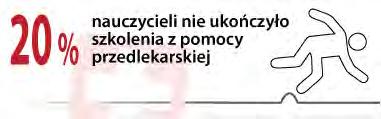 20 %

nauczycieli nie ukończyło szkolenia z pomocy przedlekarskiej